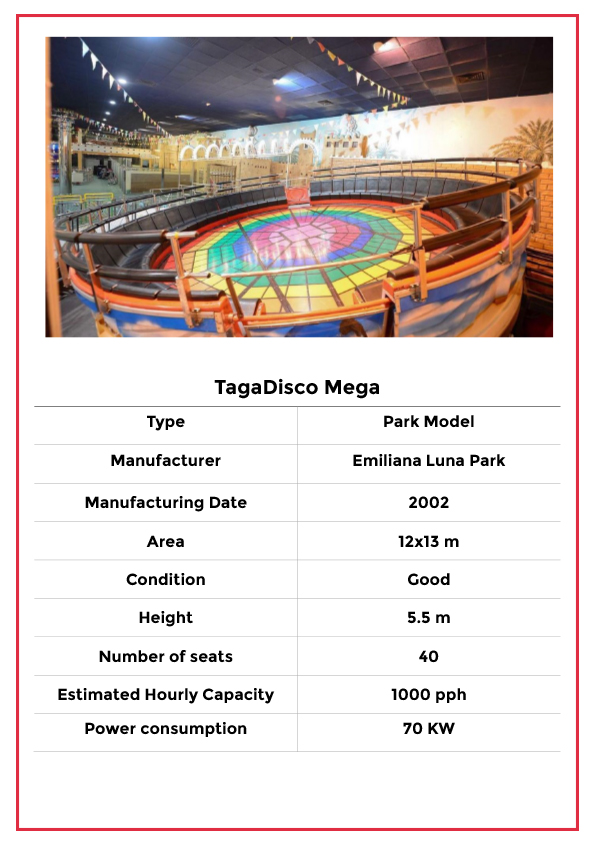 TagaDisco Mega

| Type | Park Model |
|---|---|
| Manufacturer | Emiliana Luna Park |
| Manufacturing Date | 2002 |
| Area | 12x13 m |
| Condition | Good |
| Height | 5.5 m |
| Number of seats | 40 |
| Estimated Hourly Capacity | 1000 pph |
| Power consumption | 70 KW |